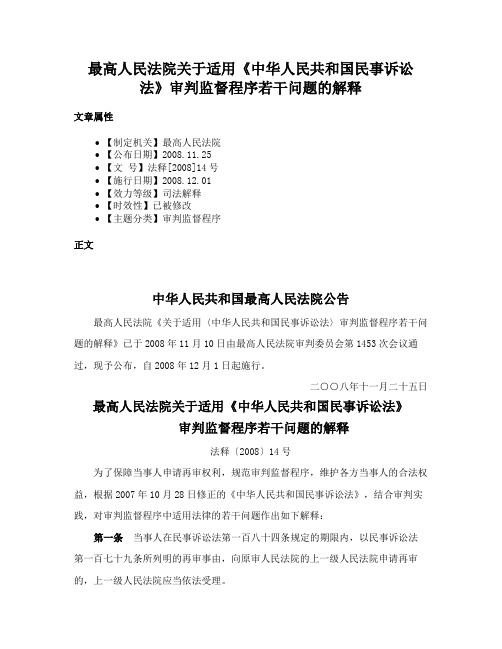 最高人民法院关于适用《中华人民共和国民事诉讼法》审判监督程序若干问题的解释

文章属性

• 【制定机关】最高人民法院
• 【公布日期】2008.11.25
• 【文　号】法释[2008]14号
• 【施行日期】2008.12.01
• 【效力等级】司法解释
• 【时效性】已被修改
• 【主题分类】审判监督程序

正文

中华人民共和国最高人民法院公告

最高人民法院《关于适用〈中华人民共和国民事诉讼法〉审判监督程序若干问题的解释》已于2008年11月10日由最高人民法院审判委员会第1453次会议通过，现予公布，自2008年12月1日起施行。

二〇〇八年十一月二十五日

最高人民法院关于适用《中华人民共和国民事诉讼法》审判监督程序若干问题的解释

法释〔2008〕14号

为了保障当事人申请再审权利，规范审判监督程序，维护各方当事人的合法权益，根据2007年10月28日修正的《中华人民共和国民事诉讼法》，结合审判实践，对审判监督程序中适用法律的若干问题作出如下解释：

第一条　当事人在民事诉讼法第一百八十四条规定的期限内，以民事诉讼法第一百七十九条所列明的再审事由，向原审人民法院的上一级人民法院申请再审的，上一级人民法院应当依法受理。